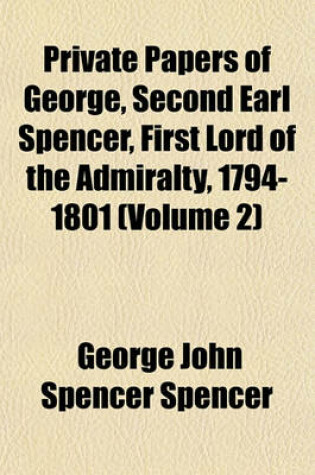 Private Papers of George, Second Earl Spencer, First Lord of the Admiralty, 1794-1801 (Volume 2)

George John Spencer Spencer